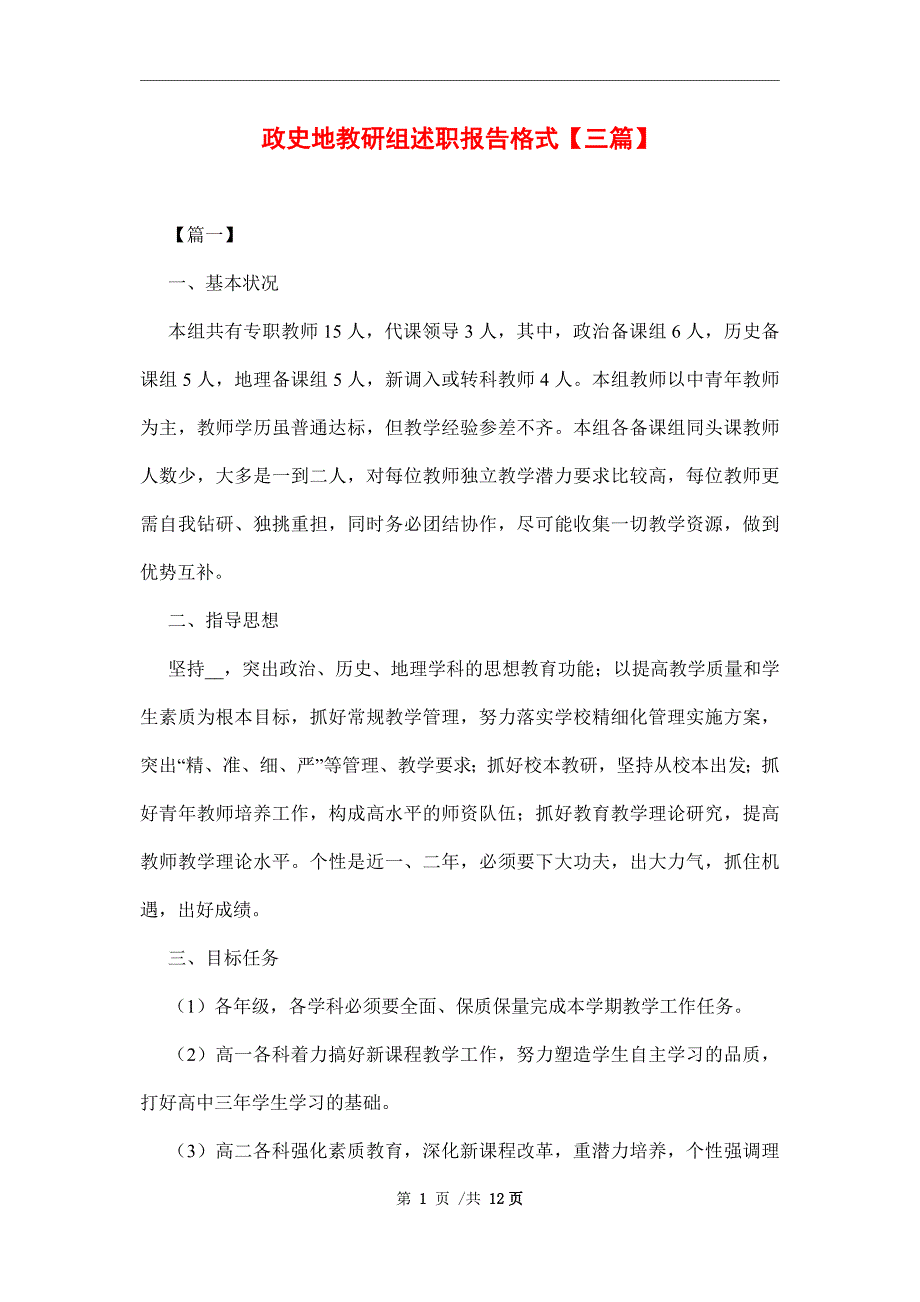 政史地教研组述职报告格式【三篇】

【篇一】

一、基本状况

本组共有专职教师 15 人，代课领导 3 人，其中，政治备课组 6 人，历史备课组 5 人，地理备课组 5 人，新调入或转科教师 4 人。本组教师以中青年教师为主，教师学历虽普通达标，但教学经验参差不齐。本组各备课组同头课教师人数少，大多是一到二人，对每位教师独立教学潜力要求比较高，每位教师更需自我钻研、独挑重担，同时务必团结协作，尽可能收集一切教学资源，做到优势互补。

二、指导思想

坚持__，突出政治、历史、地理学科的思想教育功能；以提高教学质量和学生素质为根本目标，抓好常规教学管理，努力落实学校精细化管理实施方案，突出“精、准、细、严”等管理、教学要求；抓好校本教研，坚持从校本出发；抓好青年教师培养工作，构成高水平的师资队伍；抓好教育教学理论研究，提高教师教学理论水平。个性是近一、二年，必须要下大功夫，出大力气，抓住机遇，出好成绩。

三、目标任务

（1）各年级，各学科必须要全面、保质保量完成本学期教学工作任务。

（2）高一各科着力搞好新课程教学工作，努力塑造学生自主学习的品质，打好高中三年学生学习的基础。

（3）高二各科强化素质教育，深化新课程改革，重潜力培养，个性强调理

第 1 页 /共 12 页